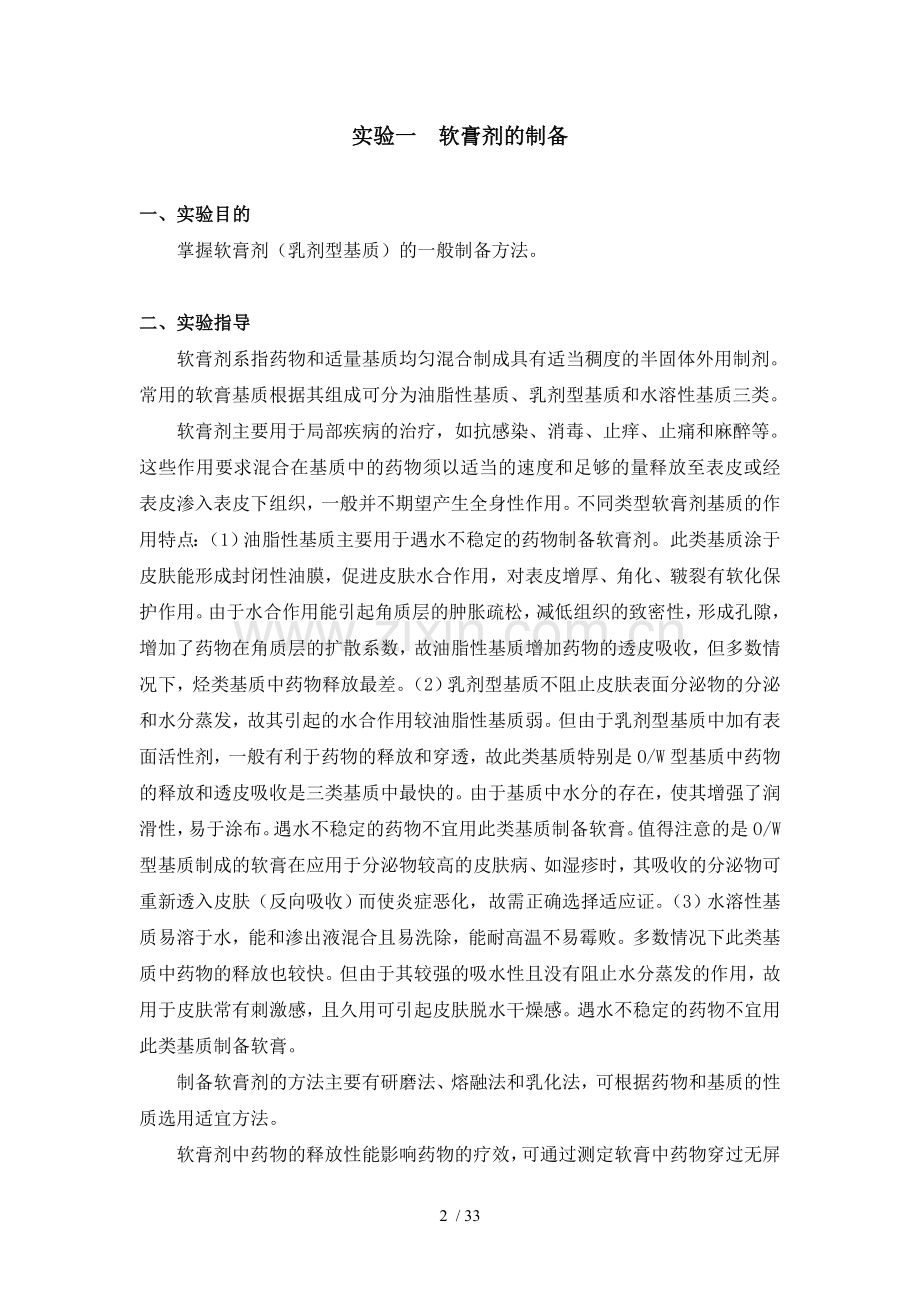 实验一　软膏剂的制备

一、实验目的

掌握软膏剂（乳剂型基质）的一般制备方法。

二、实验指导

软膏剂系指药物和适量基质均匀混合制成具有适当稠度的半固体外用制剂。常用的软膏基质根据其组成可分为油脂性基质、乳剂型基质和水溶性基质三类。

软膏剂主要用于局部疾病的治疗，如抗感染、消毒、止痒、止痛和麻醉等。这些作用要求混合在基质中的药物须以适当的速度和足够的量释放至表皮或经表皮渗入表皮下组织，一般并不期望产生全身性作用。不同类型软膏剂基质的作用特点：(1）油脂性基质主要用于遇水不稳定的药物制备软膏剂。此类基质涂于皮肤能形成封闭性油膜，促进皮肤水合作用，对表皮增厚、角化、皲裂有软化保护作用。由于水合作用能引起角质层的肿胀疏松，减低组织的致密性，形成孔隙，增加了药物在角质层的扩散系数，故油脂性基质增加药物的透皮吸收，但多数情况下，烃类基质中药物释放最差。(2）乳剂型基质不阻止皮肤表面分泌物的分泌和水分蒸发，故其引起的水合作用较油脂性基质弱。但由于乳剂型基质中加有表面活性剂，一般有利于药物的释放和穿透，故此类基质特别是 O/W 型基质中药物的释放和透皮吸收是三类基质中最快的。由于基质中水分的存在，使其增强了润滑性，易于涂布。遇水不稳定的药物不宜用此类基质制备软膏。值得注意的是 O/W 型基质制成的软膏在应用于分泌物较高的皮肤病、如湿疹时，其吸收的分泌物可重新透入皮肤（反向吸收）而使炎症恶化，故需正确选择适应证。(3）水溶性基质易溶于水，能和渗出液混合且易洗除，能耐高温不易霉败。多数情况下此类基质中药物的释放也较快。但由于其较强的吸水性且没有阻止水分蒸发的作用，故用于皮肤常有刺激感，且久用可引起皮肤脱水干燥感。遇水不稳定的药物不宜用此类基质制备软膏。

制备软膏剂的方法主要有研磨法、熔融法和乳化法，可根据药物和基质的性质选用适宜方法。

软膏剂中药物的释放性能影响药物的疗效，可通过测定软膏中药物穿过无屏

2 / 33